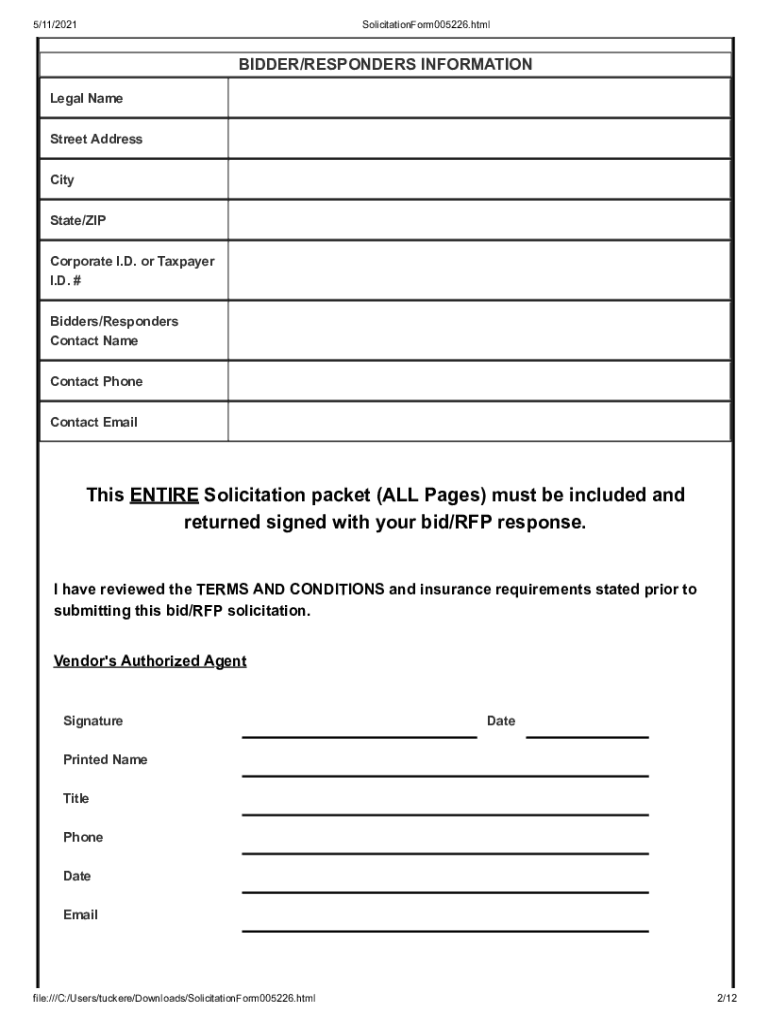 5/11/2021 SolicitationForm005226.html

| BIDDER/RESPONDERS INFORMATION | |
|---|---|
| Legal Name | |
| Street Address | |
| City | |
| State/ZIP | |
| Corporate I.D. or Taxpayer I.D. # | |
| Bidders/Responders Contact Name | |
| Contact Phone | |
| Contact Email | |

This ENTIRE Solicitation packet (ALL Pages) must be included and returned signed with your bid/RFP response.

I have reviewed the TERMS AND CONDITIONS and insurance requirements stated prior to submitting this bid/RFP solicitation.

Vendor's Authorized Agent

Signature

Date

Printed Name

Title

Phone

Date

Email

file:///C:/Users/tuckere/Downloads/SolicitationForm005226.html 2/12